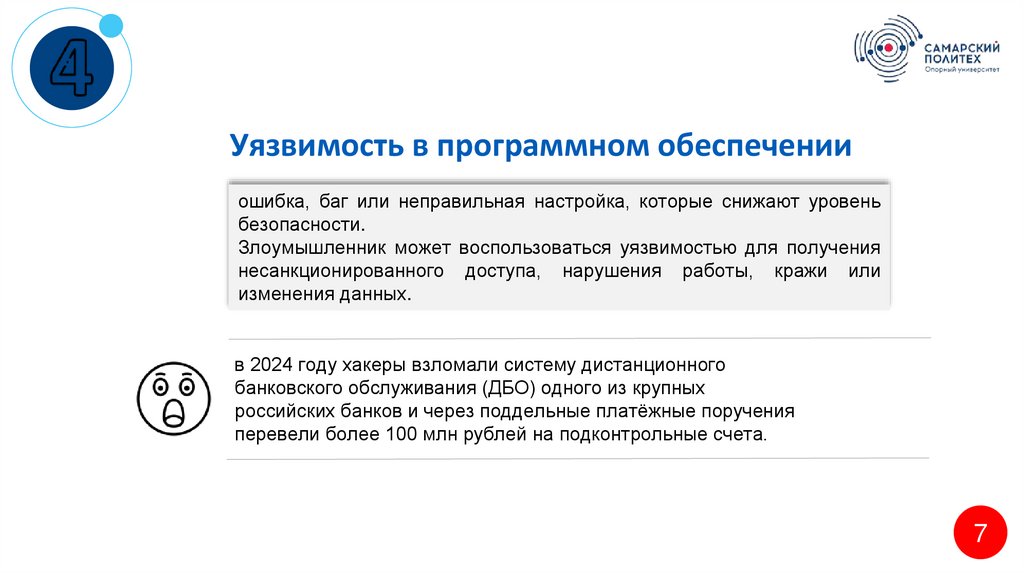 4

САМАРСКИЙ ПОЛИТЕХ
Опорный университет

Уязвимость в программном обеспечении

ошибка, баг или неправильная настройка, которые снижают уровень безопасности.
Злоумышленник может воспользоваться уязвимостью для получения несанкционированного доступа, нарушения работы, кражи или изменения данных.

в 2024 году хакеры взломали систему дистанционного банковского обслуживания (ДБО) одного из крупных российских банков и через поддельные платёжные поручения перевели более 100 млн рублей на подконтрольные счета.

7